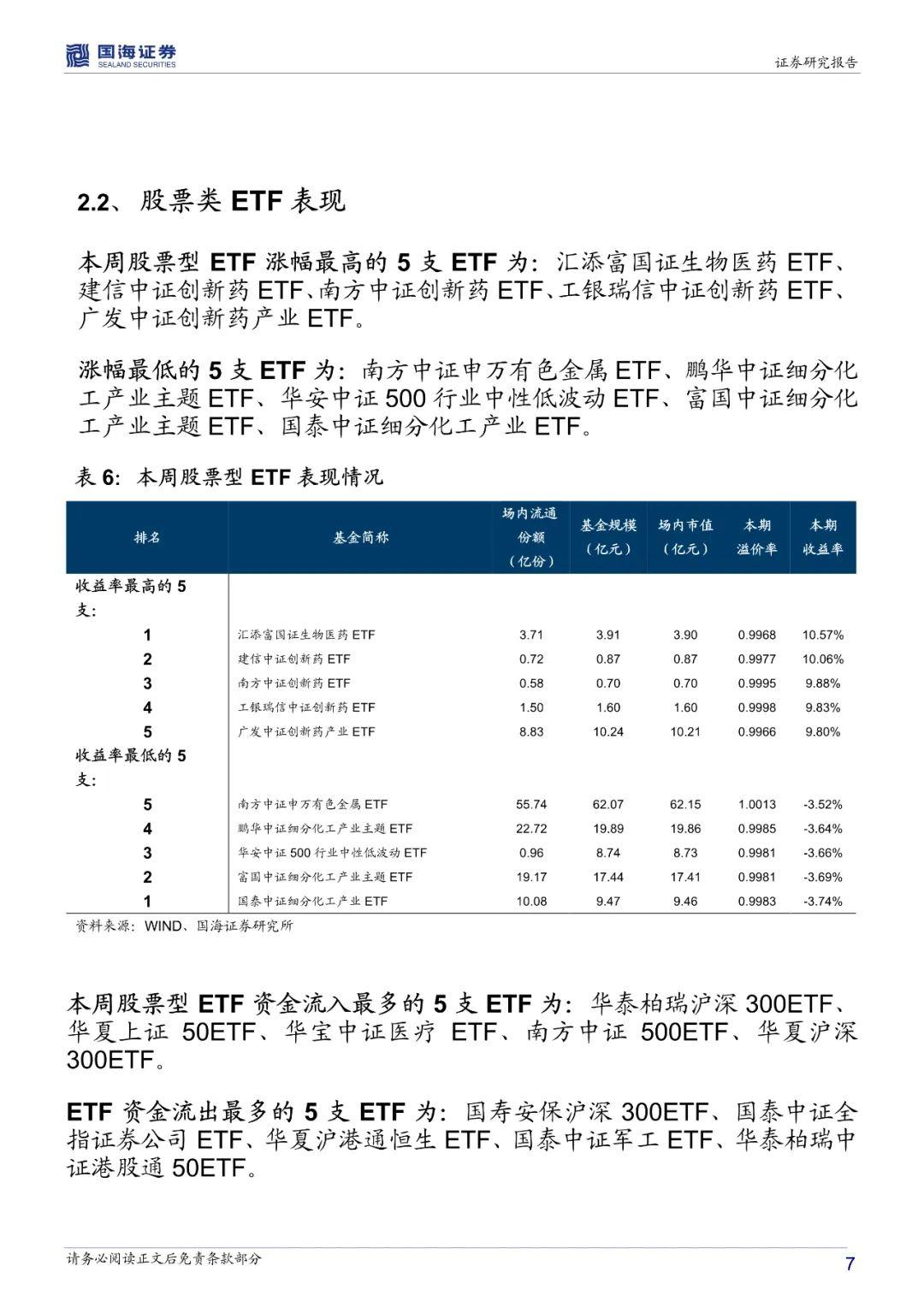 国海证券
SEALAND SECURITIES

证券研究报告

2.2、股票类 ETF 表现

本周股票型 ETF 涨幅最高的 5 支 ETF 为：汇添富国证生物医药 ETF、建信中证创新药 ETF、南方中证创新药 ETF、工银瑞信中证创新药 ETF、广发中证创新药产业 ETF。

涨幅最低的 5 支 ETF 为：南方中证申万有色金属 ETF、鹏华中证细分化工产业主题 ETF、华安中证 500 行业中性低波动 ETF、富国中证细分化工产业主题 ETF、国泰中证细分化工产业 ETF。

表 6：本周股票型 ETF 表现情况

| 排名 | 基金简称 | 场内流通份额（亿份） | 基金规模（亿元） | 场内市值（亿元） | 本期溢价率 | 本期收益率 |
|---|---|---|---|---|---|---|
| 收益率最高的 5 支： | | | | | | |
| 1 | 汇添富国证生物医药 ETF | 3.71 | 3.91 | 3.90 | 0.9968 | 10.57% |
| 2 | 建信中证创新药 ETF | 0.72 | 0.87 | 0.87 | 0.9977 | 10.06% |
| 3 | 南方中证创新药 ETF | 0.58 | 0.70 | 0.70 | 0.9995 | 9.88% |
| 4 | 工银瑞信中证创新药 ETF | 1.50 | 1.60 | 1.60 | 0.9998 | 9.83% |
| 5 | 广发中证创新药产业 ETF | 8.83 | 10.24 | 10.21 | 0.9966 | 9.80% |
| 收益率最低的 5 支： | | | | | | |
| 5 | 南方中证申万有色金属 ETF | 55.74 | 62.07 | 62.15 | 1.0013 | -3.52% |
| 4 | 鹏华中证细分化工产业主题 ETF | 22.72 | 19.89 | 19.86 | 0.9985 | -3.64% |
| 3 | 华安中证 500 行业中性低波动 ETF | 0.96 | 8.74 | 8.73 | 0.9981 | -3.66% |
| 2 | 富国中证细分化工产业主题 ETF | 19.17 | 17.44 | 17.41 | 0.9981 | -3.69% |
| 1 | 国泰中证细分化工产业 ETF | 10.08 | 9.47 | 9.46 | 0.9983 | -3.74% |

资料来源：WIND、国海证券研究所

本周股票型 ETF 资金流入最多的 5 支 ETF 为：华泰柏瑞沪深 300ETF、华夏上证 50ETF、华宝中证医疗 ETF、南方中证 500ETF、华夏沪深 300ETF。

ETF 资金流出最多的 5 支 ETF 为：国寿安保沪深 300ETF、国泰中证全指证券公司 ETF、华夏沪港通恒生 ETF、国泰中证军工 ETF、华泰柏瑞中证港股通 50ETF。

请务必阅读正文后免责条款部分

7